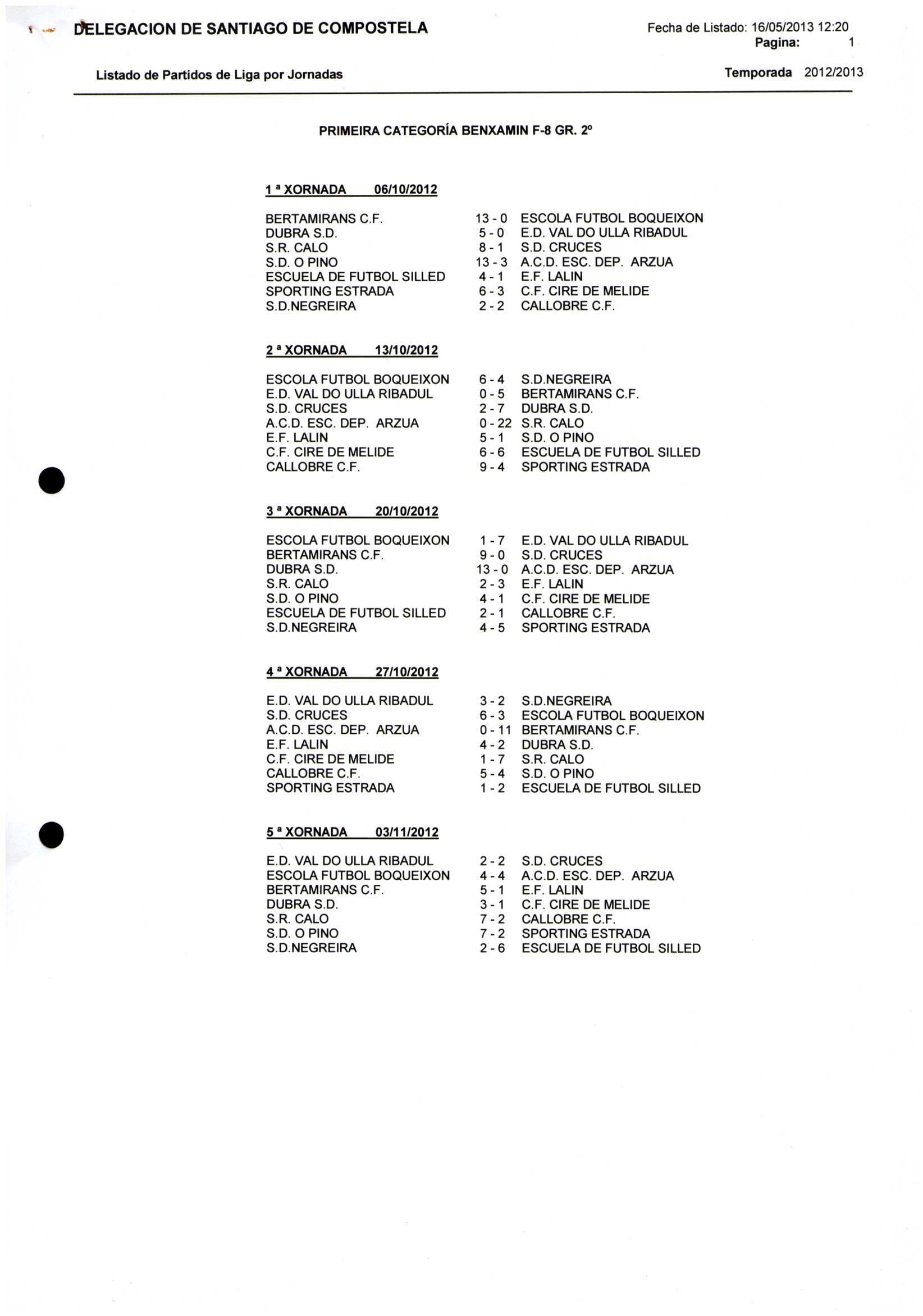 DELEGACION DE SANTIAGO DE COMPOSTELA

Fecha de Listado: 16/05/2013 12:20
Pagina: 1

Listado de Partidos de Liga por Jornadas

Temporada 2012/2013

PRIMEIRA CATEGORÍA BENXAMIN F-8 GR. 2º

1 ª XORNADA 06/10/2012

| | | |
|---|---|---|
| BERTAMIRANS C.F. | 13 - 0 | ESCOLA FUTBOL BOQUEIXON |
| DUBRA S.D. | 5 - 0 | E.D. VAL DO ULLA RIBADUL |
| S.R. CALO | 8 - 1 | S.D. CRUCES |
| S.D. O PINO | 13 - 3 | A.C.D. ESC. DEP. ARZUA |
| ESCUELA DE FUTBOL SILLED | 4 - 1 | E.F. LALIN |
| SPORTING ESTRADA | 6 - 3 | C.F. CIRE DE MELIDE |
| S.D.NEGREIRA | 2 - 2 | CALLOBRE C.F. |

2 ª XORNADA 13/10/2012

| | | |
|---|---|---|
| ESCOLA FUTBOL BOQUEIXON | 6 - 4 | S.D.NEGREIRA |
| E.D. VAL DO ULLA RIBADUL | 0 - 5 | BERTAMIRANS C.F. |
| S.D. CRUCES | 2 - 7 | DUBRA S.D. |
| A.C.D. ESC. DEP. ARZUA | 0 - 22 | S.R. CALO |
| E.F. LALIN | 5 - 1 | S.D. O PINO |
| C.F. CIRE DE MELIDE | 6 - 6 | ESCUELA DE FUTBOL SILLED |
| CALLOBRE C.F. | 9 - 4 | SPORTING ESTRADA |

3 ª XORNADA 20/10/2012

| | | |
|---|---|---|
| ESCOLA FUTBOL BOQUEIXON | 1 - 7 | E.D. VAL DO ULLA RIBADUL |
| BERTAMIRANS C.F. | 9 - 0 | S.D. CRUCES |
| DUBRA S.D. | 13 - 0 | A.C.D. ESC. DEP. ARZUA |
| S.R. CALO | 2 - 3 | E.F. LALIN |
| S.D. O PINO | 4 - 1 | C.F. CIRE DE MELIDE |
| ESCUELA DE FUTBOL SILLED | 2 - 1 | CALLOBRE C.F. |
| S.D.NEGREIRA | 4 - 5 | SPORTING ESTRADA |

4 ª XORNADA 27/10/2012

| | | |
|---|---|---|
| E.D. VAL DO ULLA RIBADUL | 3 - 2 | S.D.NEGREIRA |
| S.D. CRUCES | 6 - 3 | ESCOLA FUTBOL BOQUEIXON |
| A.C.D. ESC. DEP. ARZUA | 0 - 11 | BERTAMIRANS C.F. |
| E.F. LALIN | 4 - 2 | DUBRA S.D. |
| C.F. CIRE DE MELIDE | 1 - 7 | S.R. CALO |
| CALLOBRE C.F. | 5 - 4 | S.D. O PINO |
| SPORTING ESTRADA | 1 - 2 | ESCUELA DE FUTBOL SILLED |

5 ª XORNADA 03/11/2012

| | | |
|---|---|---|
| E.D. VAL DO ULLA RIBADUL | 2 - 2 | S.D. CRUCES |
| ESCOLA FUTBOL BOQUEIXON | 4 - 4 | A.C.D. ESC. DEP. ARZUA |
| BERTAMIRANS C.F. | 5 - 1 | E.F. LALIN |
| DUBRA S.D. | 3 - 1 | C.F. CIRE DE MELIDE |
| S.R. CALO | 7 - 2 | CALLOBRE C.F. |
| S.D. O PINO | 7 - 2 | SPORTING ESTRADA |
| S.D.NEGREIRA | 2 - 6 | ESCUELA DE FUTBOL SILLED |